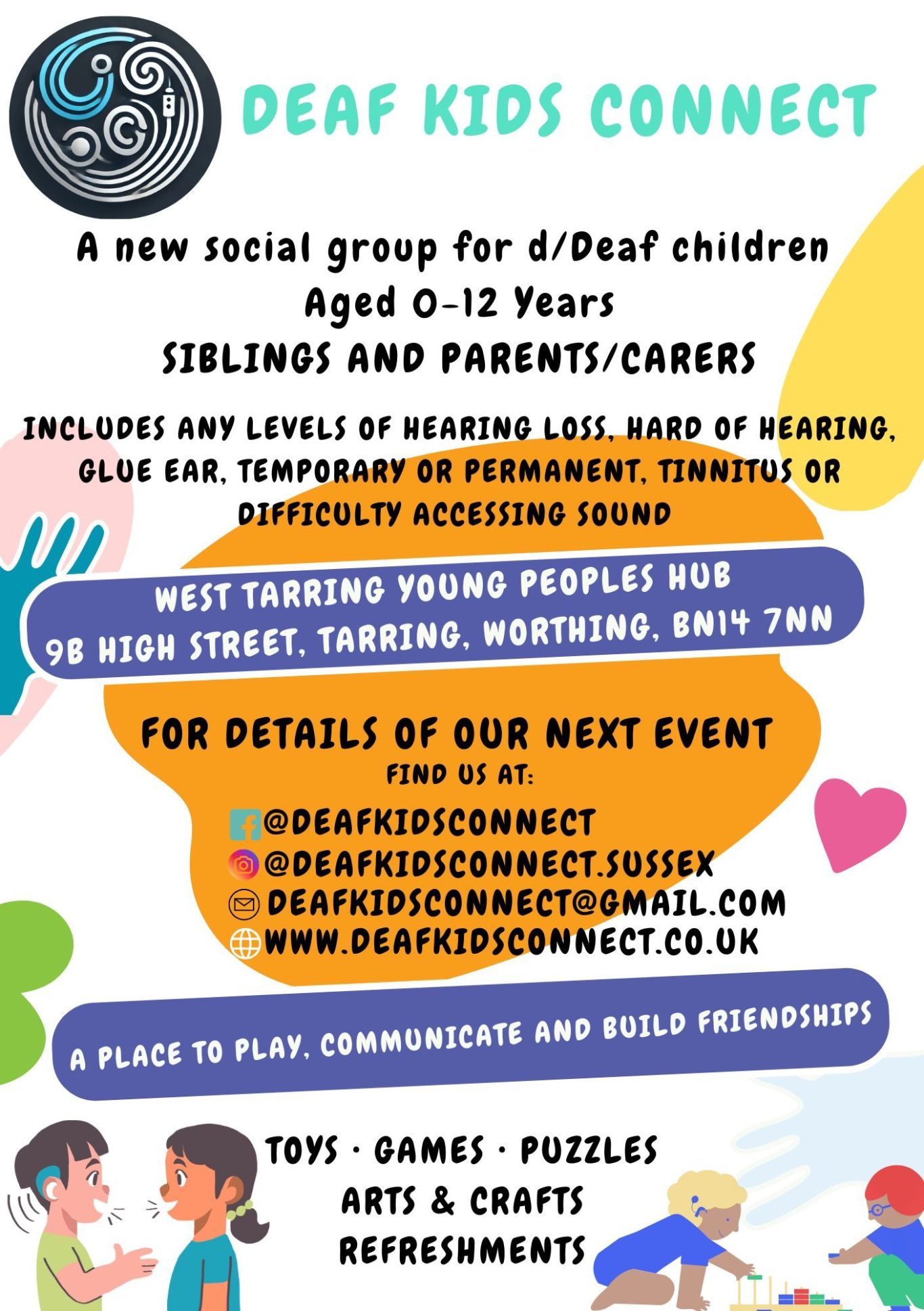 DEAF KIDS CONNECT

A new social group for d/Deaf children
Aged 0-12 Years
SIBLINGS AND PARENTS/CARERS

INCLUDES ANY LEVELS OF HEARING LOSS, HARD OF HEARING, GLUE EAR, TEMPORARY OR PERMANENT, TINNITUS OR DIFFICULTY ACCESSING SOUND

WEST TARRING YOUNG PEOPLES HUB
9B HIGH STREET, TARRING, WORTHING, BN14 7NN

FOR DETAILS OF OUR NEXT EVENT
FIND US AT:

@DEAFKIDSCONNECT
@DEAFKIDSCONNECT.SUSSEX
DEAFKIDSCONNECT@GMAIL.COM
WWW.DEAFKIDSCONNECT.CO.UK

A PLACE TO PLAY, COMMUNICATE AND BUILD FRIENDSHIPS

TOYS · GAMES · PUZZLES
ARTS & CRAFTS
REFRESHMENTS